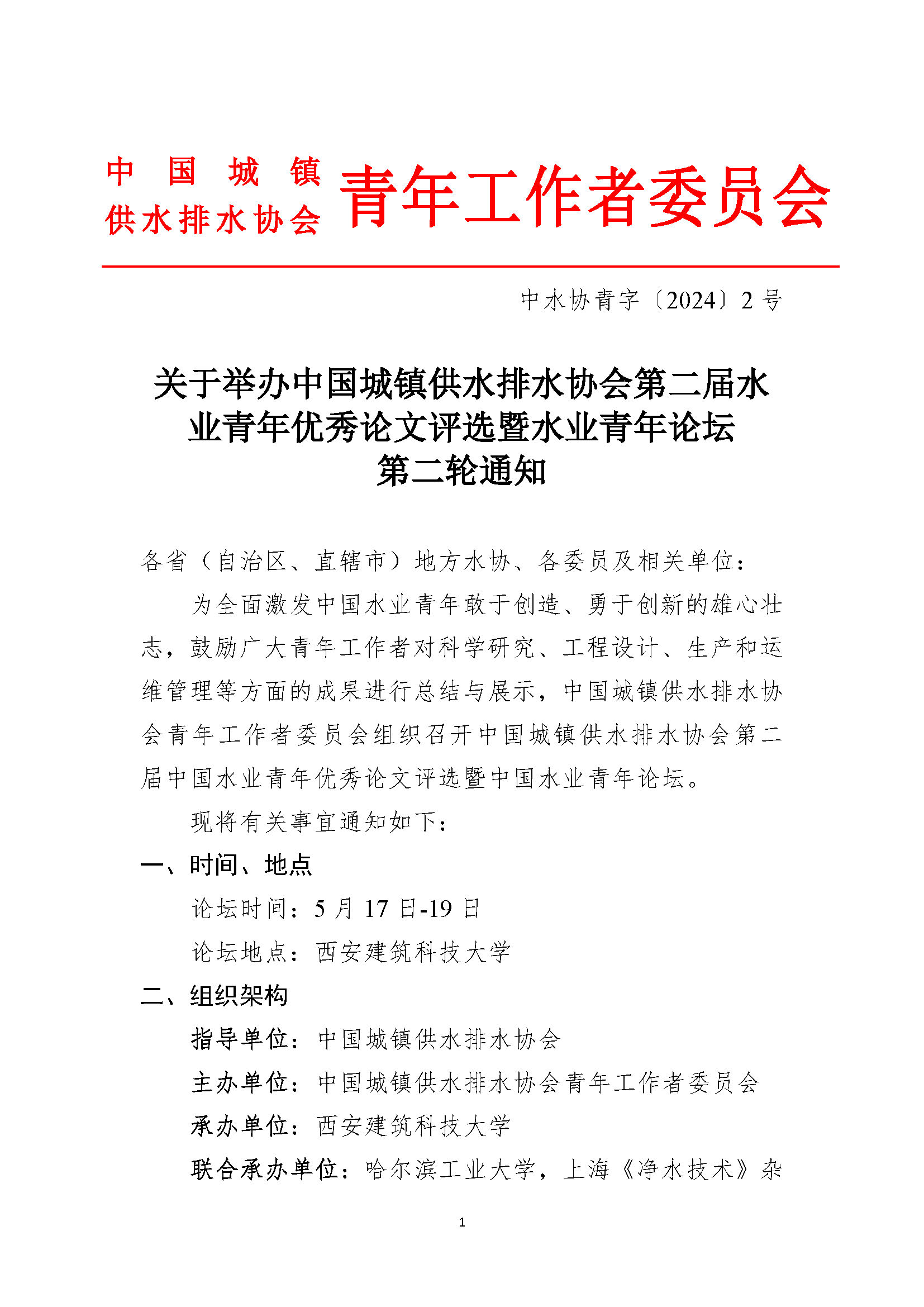 中国城镇供水排水协会 青年工作者委员会

中水协青字〔2024〕2号

关于举办中国城镇供水排水协会第二届水业青年优秀论文评选暨水业青年论坛第二轮通知

各省（自治区、直辖市）地方水协、各委员及相关单位：

为全面激发中国水业青年敢于创造、勇于创新的雄心壮志，鼓励广大青年工作者对科学研究、工程设计、生产和运维管理等方面的成果进行总结与展示，中国城镇供水排水协会青年工作者委员会组织召开中国城镇供水排水协会第二届中国水业青年优秀论文评选暨中国水业青年论坛。

现将有关事宜通知如下：

一、时间、地点

论坛时间：5月17日-19日

论坛地点：西安建筑科技大学

二、组织架构

指导单位：中国城镇供水排水协会

主办单位：中国城镇供水排水协会青年工作者委员会

承办单位：西安建筑科技大学

联合承办单位：哈尔滨工业大学，上海《净水技术》杂

1